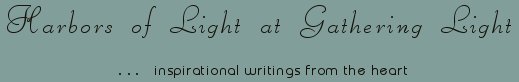 Harbors of Light at Gathering Light

... inspirational writings from the heart